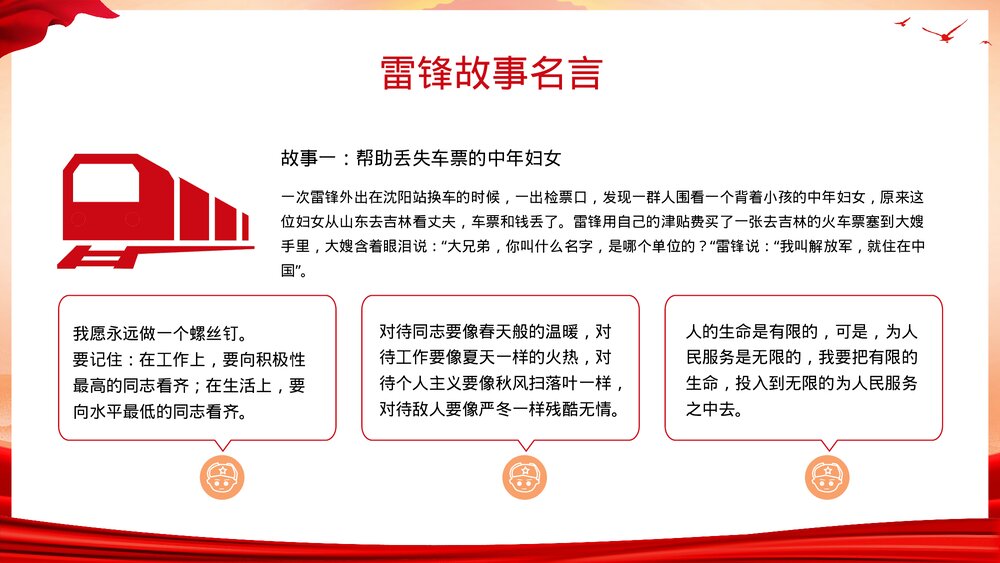 雷锋故事名言

故事一：帮助丢失车票的中年妇女

一次雷锋外出在沈阳站换车的时候，一出检票口，发现一群人围看一个背着小孩的中年妇女，原来这位妇女从山东去吉林看丈夫，车票和钱丢了。雷锋用自己的津贴费买了一张去吉林的火车票塞到大嫂手里，大嫂含着眼泪说：“大兄弟，你叫什么名字，是哪个单位的？”雷锋说：“我叫解放军，就住在中国”。

我愿永远做一个螺丝钉。
要记住：在工作上，要向积极性最高的同志看齐；在生活上，要向水平最低的同志看齐。

对待同志要像春天般的温暖，对待工作要像夏天一样的火热，对待个人主义要像秋风扫落叶一样，对待敌人要像严冬一样残酷无情。

人的生命是有限的，可是，为人民服务是无限的，我要把有限的生命，投入到无限的为人民服务之中去。